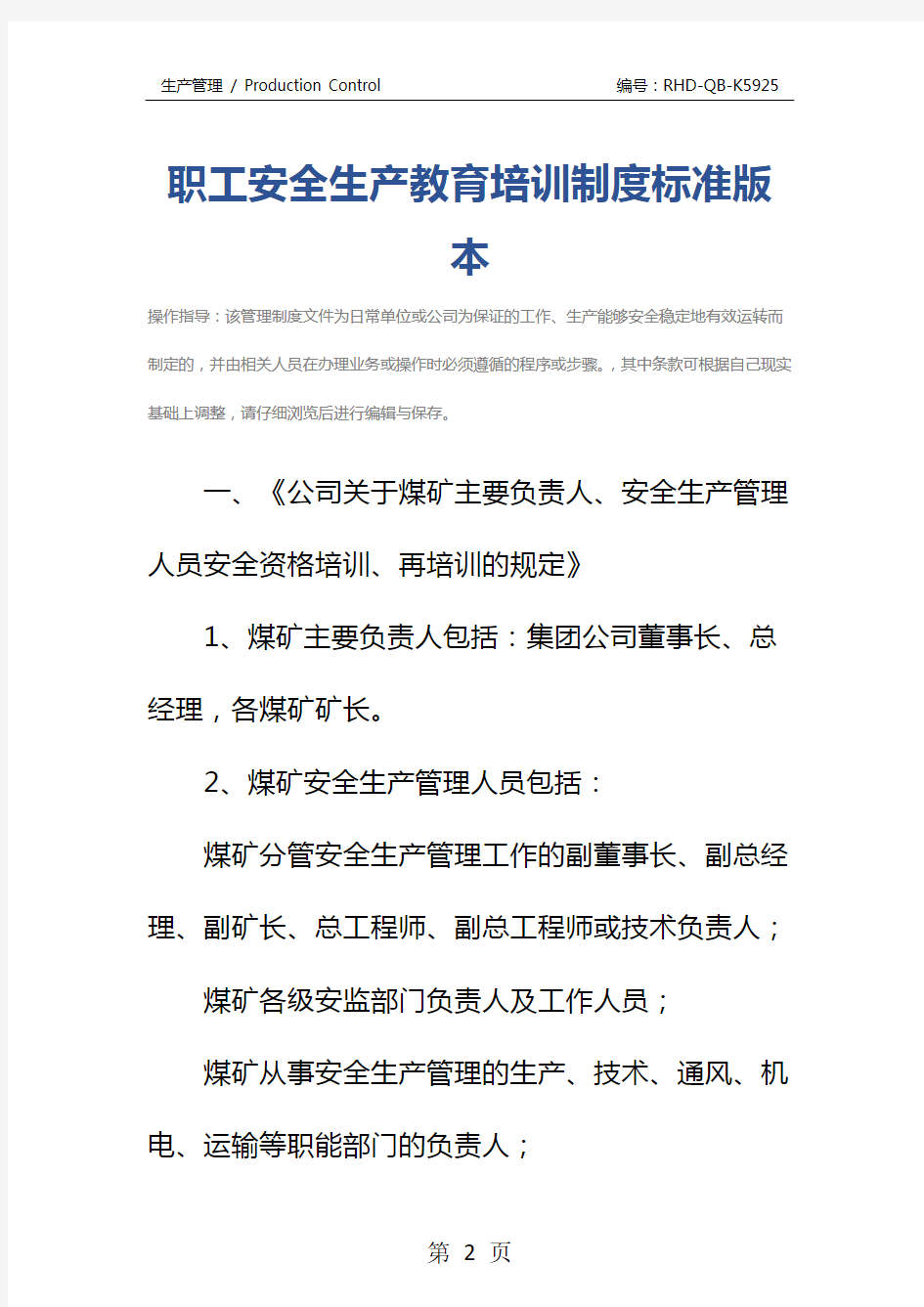 生产管理 / Production Control　　编号：RHD-QB-K5925

职工安全生产教育培训制度标准版本

操作指导：该管理制度文件为日常单位或公司为保证的工作、生产能够安全稳定地有效运转而制定的，并由相关人员在办理业务或操作时必须遵循的程序或步骤。，其中条款可根据自己现实基础上调整，请仔细浏览后进行编辑与保存。

一、《公司关于煤矿主要负责人、安全生产管理人员安全资格培训、再培训的规定》

1、煤矿主要负责人包括：集团公司董事长、总经理，各煤矿矿长。

2、煤矿安全生产管理人员包括：

煤矿分管安全生产管理工作的副董事长、副总经理、副矿长、总工程师、副总工程师或技术负责人；

煤矿各级安监部门负责人及工作人员；

煤矿从事安全生产管理的生产、技术、通风、机电、运输等职能部门的负责人；

第 2 页